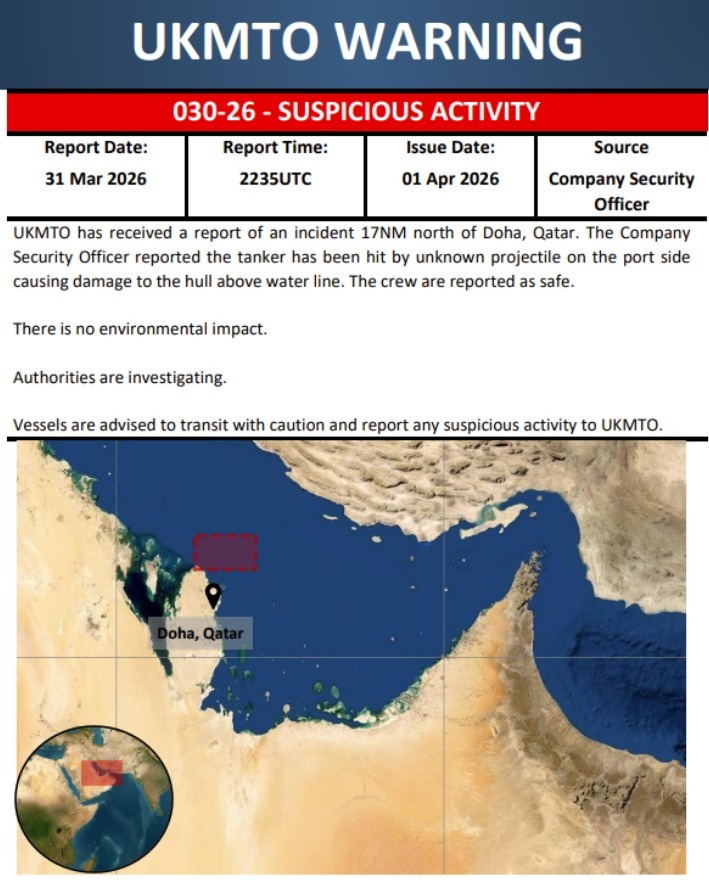 UKMTO WARNING

030-26 - SUSPICIOUS ACTIVITY

| Report Date: | Report Time: | Issue Date: | Source |
|---|---|---|---|
| 31 Mar 2026 | 2235UTC | 01 Apr 2026 | Company Security Officer |

UKMTO has received a report of an incident 17NM north of Doha, Qatar. The Company Security Officer reported the tanker has been hit by unknown projectile on the port side causing damage to the hull above water line. The crew are reported as safe.

There is no environmental impact.

Authorities are investigating.

Vessels are advised to transit with caution and report any suspicious activity to UKMTO.

Doha, Qatar